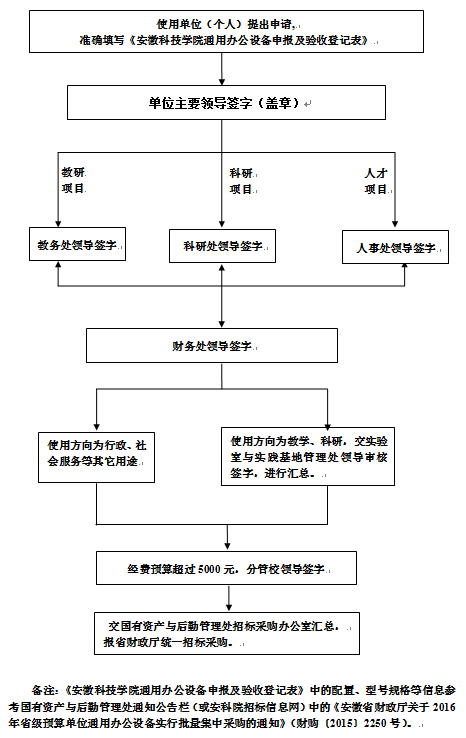 使用单位（个人）提出申请，
准确填写《安徽科技学院通用办公设备申报及验收登记表》

单位主要领导签字（盖章）

教研
项目

科研
项目

人才
项目

教务处领导签字

科研处领导签字

人事处领导签字

财务处领导签字

使用方向为行政、社会服务等其它用途

使用方向为教学、科研，交实验室与实践基地管理处领导审核签字，进行汇总。

经费预算超过 5000 元，分管校领导签字

交国有资产与后勤管理处招标采购办公室汇总，
报省财政厅统一招标采购。

备注：《安徽科技学院通用办公设备申报及验收登记表》中的配置、型号规格等信息参考国有资产与后勤管理处通知公告栏（或安科院招标信息网）中的《安徽省财政厅关于 2016 年省级预算单位通用办公设备实行批量集中采购的通知》（财购〔2015〕2250 号）。